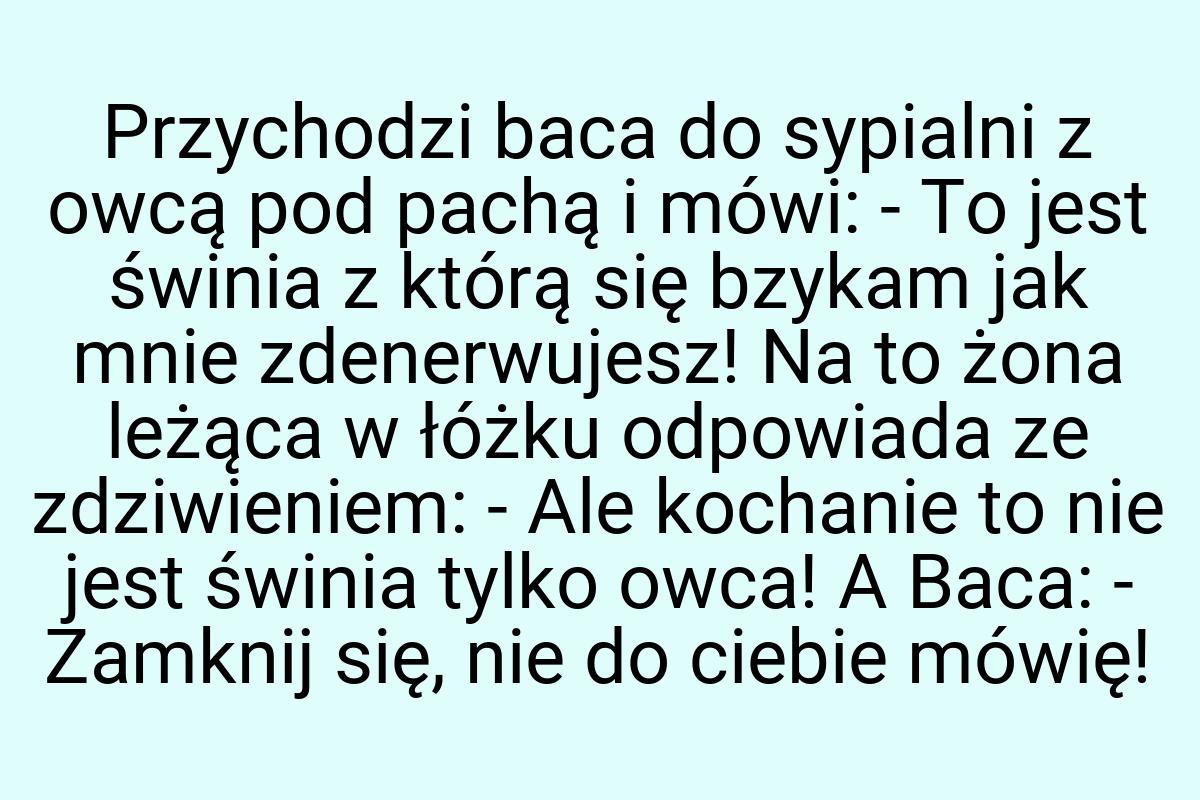 Przychodzi baca do sypialni z owcą pod pachą i mówi: - To jest świnia z którą się bzykam jak mnie zdenerwujesz! Na to żona leżąca w łóżku odpowiada ze zdziwieniem: - Ale kochanie to nie jest świnia tylko owca! A Baca: - Zamknij się, nie do ciebie mówię!